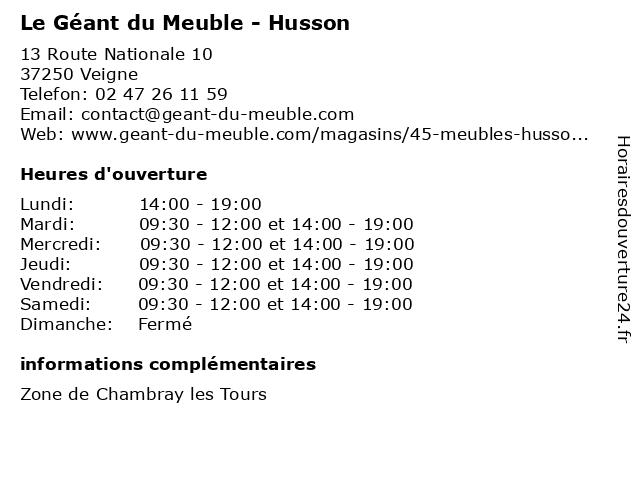 Le Géant du Meuble - Husson

13 Route Nationale 10
37250 Veigne
Telefon: 02 47 26 11 59
Email: contact@geant-du-meuble.com
Web: www.geant-du-meuble.com/magasins/45-meubles-husso...

Heures d'ouverture

| | |
|---|---|
| Lundi: | 14:00 - 19:00 |
| Mardi: | 09:30 - 12:00 et 14:00 - 19:00 |
| Mercredi: | 09:30 - 12:00 et 14:00 - 19:00 |
| Jeudi: | 09:30 - 12:00 et 14:00 - 19:00 |
| Vendredi: | 09:30 - 12:00 et 14:00 - 19:00 |
| Samedi: | 09:30 - 12:00 et 14:00 - 19:00 |
| Dimanche: | Fermé |

informations complémentaires

Zone de Chambray les Tours

Horairesdouverture24.fr